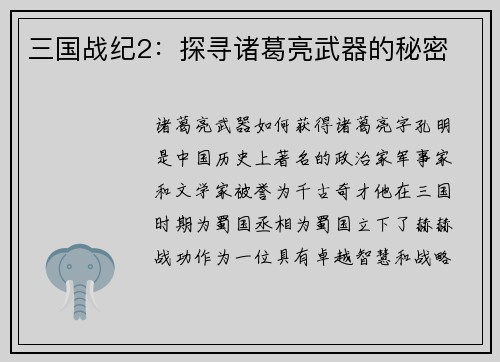 三国战纪2：探寻诸葛亮武器的秘密

诸葛亮武器如何获得诸葛亮字孔明是中国历史上著名的政治家军事家和文学家被誉为千古奇才他在三国时期为蜀国丞相为蜀国立下了赫赫战功作为一位具有卓越智慧和战略